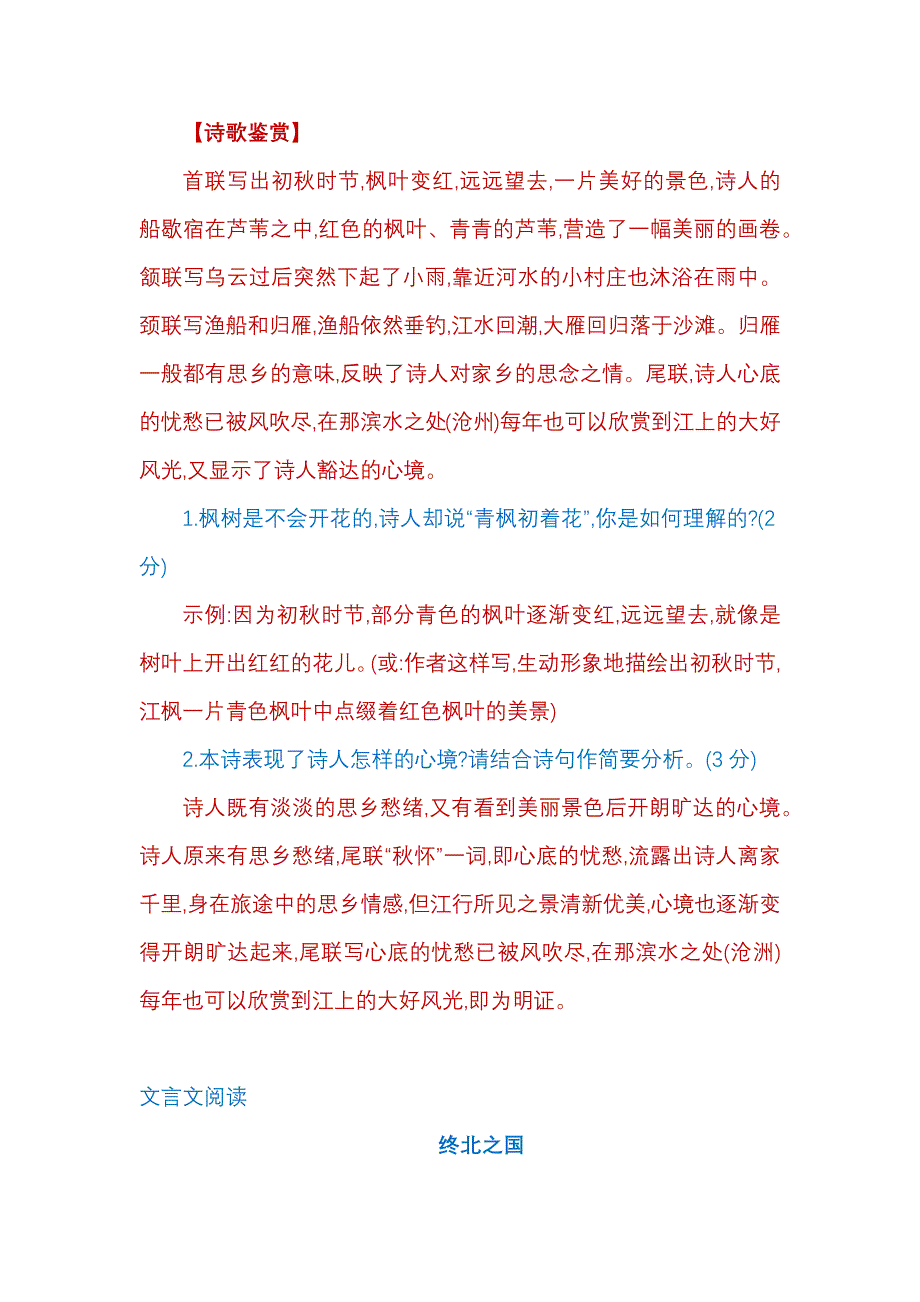 【诗歌鉴赏】

首联写出初秋时节,枫叶变红,远远望去,一片美好的景色,诗人的船歇宿在芦苇之中,红色的枫叶、青青的芦苇,营造了一幅美丽的画卷。颔联写乌云过后突然下起了小雨,靠近河水的小村庄也沐浴在雨中。颈联写渔船和归雁,渔船依然垂钓,江水回潮,大雁回归落于沙滩。归雁一般都有思乡的意味,反映了诗人对家乡的思念之情。尾联,诗人心底的忧愁已被风吹尽,在那滨水之处(沧州)每年也可以欣赏到江上的大好风光,又显示了诗人豁达的心境。

1.枫树是不会开花的,诗人却说“青枫初着花”,你是如何理解的?(2分)

示例:因为初秋时节,部分青色的枫叶逐渐变红,远远望去,就像是树叶上开出红红的花儿。(或:作者这样写,生动形象地描绘出初秋时节,江枫一片青色枫叶中点缀着红色枫叶的美景)

2.本诗表现了诗人怎样的心境?请结合诗句作简要分析。(3 分)

诗人既有淡淡的思乡愁绪,又有看到美丽景色后开朗旷达的心境。诗人原来有思乡愁绪,尾联“秋怀”一词,即心底的忧愁,流露出诗人离家千里,身在旅途中的思乡情感,但江行所见之景清新优美,心境也逐渐变得开朗旷达起来,尾联写心底的忧愁已被风吹尽,在那滨水之处(沧洲)每年也可以欣赏到江上的大好风光,即为明证。

文言文阅读

终北之国